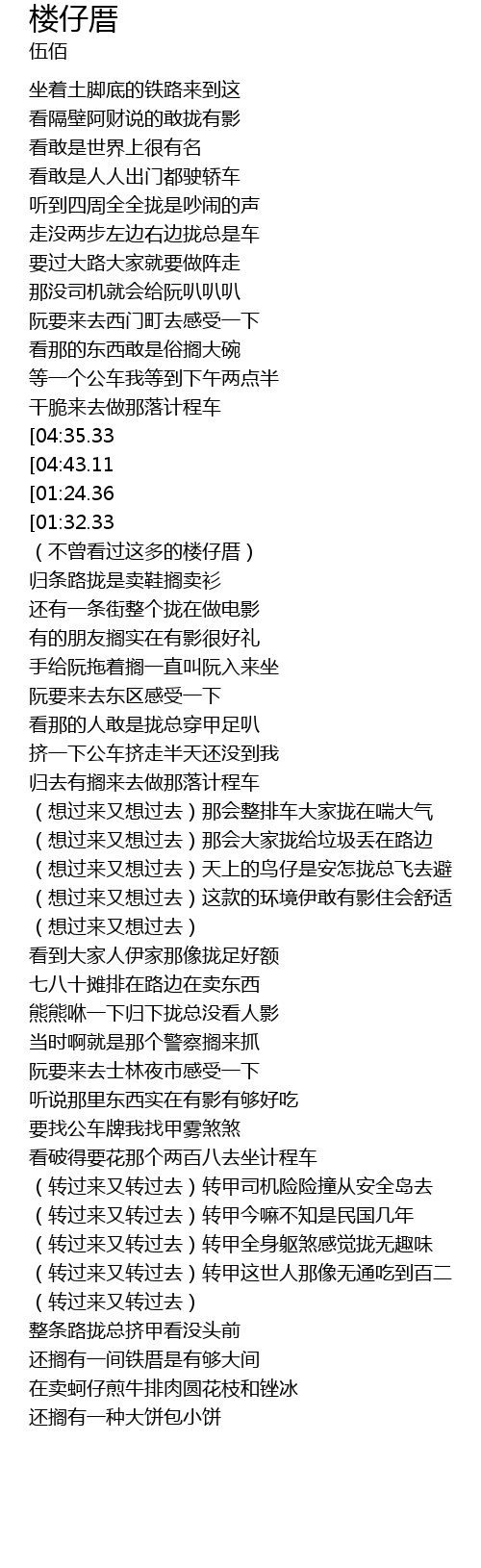 楼仔厝
伍佰

坐着土脚底的铁路来到这
看隔壁阿财说的敢拢有影
看敢是世界上很有名
看敢是人人出门都驶轿车
听到四周全全拢是吵闹的声
走没两步左边右边拢总是车
要过大路大家就要做阵走
那没司机就会给阮叭叭叭
阮要来去西门町去感受一下
看那的东西敢是俗搁大碗
等一个公车我等到下午两点半
干脆来去做那落计程车
[04:35.33
[04:43.11
[01:24.36
[01:32.33
（不曾看过这多的楼仔厝）
归条路拢是卖鞋搁卖衫
还有一条街整个拢在做电影
有的朋友搁实在有影很好礼
手给阮拖着搁一直叫阮入来坐
阮要来去东区感受一下
看那的人敢是拢总穿甲足叭
挤一下公车挤走半天还没到我
归去有搁来去做那落计程车
（想过来又想过去）那会整排车大家拢在喘大气
（想过来又想过去）那会大家拢给垃圾丢在路边
（想过来又想过去）天上的鸟仔是安怎拢总飞去避
（想过来又想过去）这款的环境伊敢有影住会舒适
（想过来又想过去）
看到大家人伊家那像拢足好额
七八十摊排在路边在卖东西
熊熊咻一下归下拢总没看人影
当时啊就是那个警察搁来抓
阮要来去士林夜市感受一下
听说那里东西实在有影有够好吃
要找公车牌我找甲雾煞煞
看破得要花那个两百八去坐计程车
（转过来又转过去）转甲司机险险撞从安全岛去
（转过来又转过去）转甲今嘛不知是民国几年
（转过来又转过去）转甲全身躯煞感觉拢无趣味
（转过来又转过去）转甲这世人那像无通吃到百二
（转过来又转过去）
整条路拢总挤甲看没头前
还搁有一间铁厝是有够大间
在卖蚵仔煎牛排肉圆花枝和锉冰
还搁有一种大饼包小饼